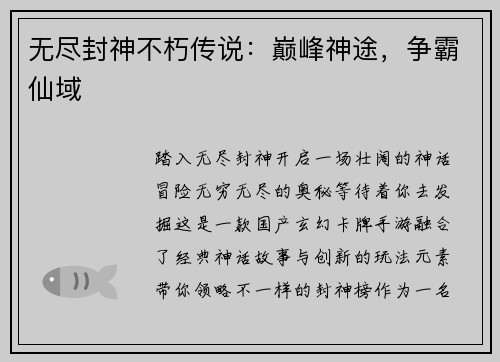 无尽封神不朽传说：巅峰神途，争霸仙域

踏入无尽封神开启一场壮阔的神话冒险无穷无尽的奥秘等待着你去发掘这是一款国产玄幻卡牌手游融合了经典神话故事与创新的玩法元素带你领略不一样的封神榜作为一名